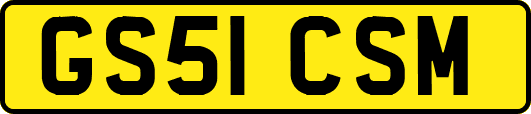 GS51 CSM